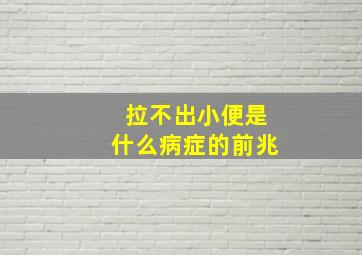 拉不出小便是
什么病症的前兆